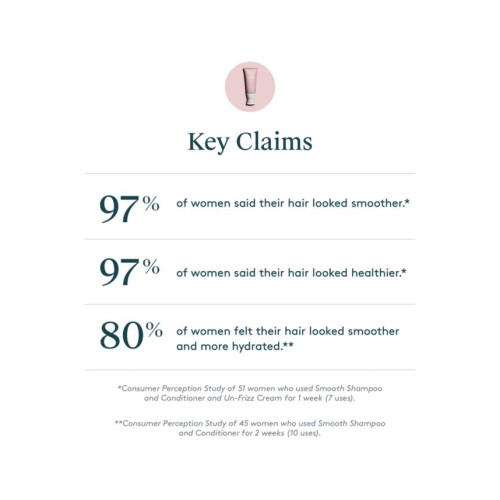 Key Claims

97% of women said their hair looked smoother.*

97% of women said their hair looked healthier.*

80% of women felt their hair looked smoother and more hydrated.**

*Consumer Perception Study of 51 women who used Smooth Shampoo and Conditioner and Un-Frizz Cream for 1 week (7 uses).

**Consumer Perception Study of 45 women who used Smooth Shampoo and Conditioner for 2 weeks (10 uses).